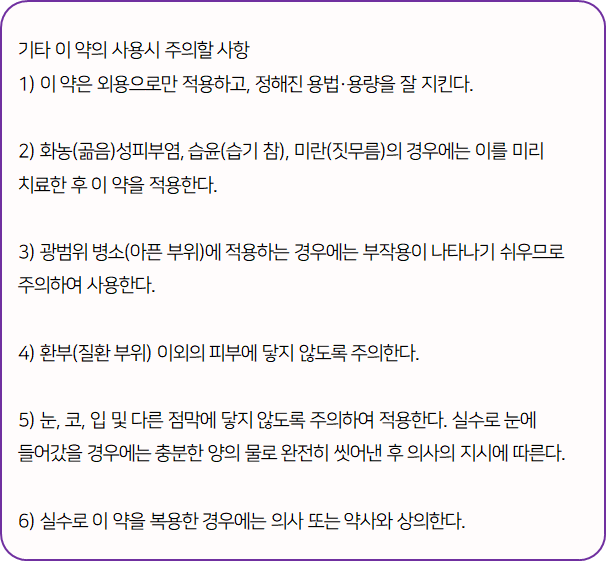 기타 이 약의 사용시 주의할 사항
1) 이 약은 외용으로만 적용하고, 정해진 용법·용량을 잘 지킨다.

2) 화농(곪음)성피부염, 습윤(습기 참), 미란(짓무름)의 경우에는 이를 미리 치료한 후 이 약을 적용한다.

3) 광범위 병소(아픈 부위)에 적용하는 경우에는 부작용이 나타나기 쉬우므로 주의하여 사용한다.

4) 환부(질환 부위) 이외의 피부에 닿지 않도록 주의한다.

5) 눈, 코, 입 및 다른 점막에 닿지 않도록 주의하여 적용한다. 실수로 눈에 들어갔을 경우에는 충분한 양의 물로 완전히 씻어낸 후 의사의 지시에 따른다.

6) 실수로 이 약을 복용한 경우에는 의사 또는 약사와 상의한다.